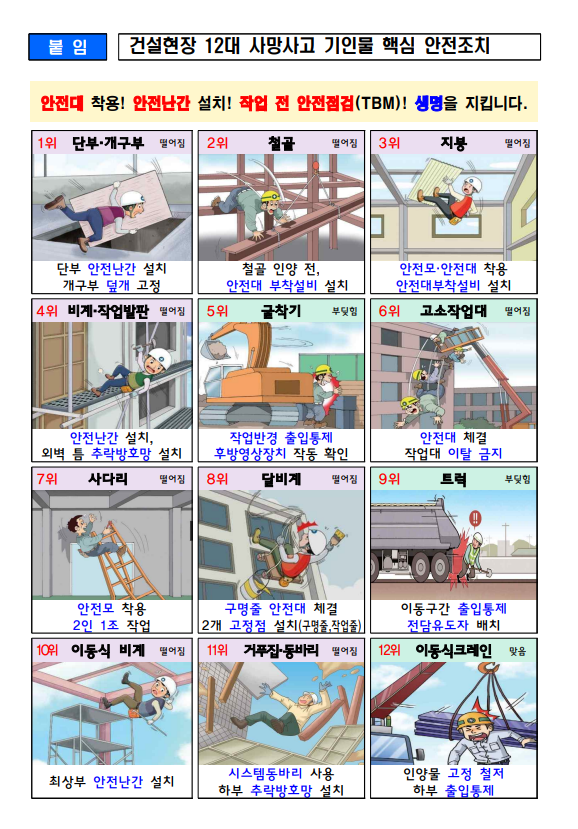 붙 임

건설현장 12대 사망사고 기인물 핵심 안전조치

안전대 착용! 안전난간 설치! 작업 전 안전점검(TBM)! 생명을 지킵니다.

1위 단부·개구부 떨어짐

단부 안전난간 설치
개구부 덮개 고정

2위 철골 떨어짐

철골 인양 전,
안전대 부착설비 설치

3위 지붕 떨어짐

안전모·안전대 착용
안전대부착설비 설치

4위 비계·작업발판 떨어짐

안전난간 설치,
외벽 틈 추락방호망 설치

5위 굴착기 부딪힘

작업반경 출입통제
후방영상장치 작동 확인

6위 고소작업대 떨어짐

안전대 체결
작업대 이탈 금지

7위 사다리 떨어짐

안전모 착용
2인 1조 작업

8위 달비계 떨어짐

구명줄 안전대 체결
2개 고정점 설치(구명줄,작업줄)

9위 트럭 부딪힘

이동구간 출입통제
전담유도자 배치

10위 이동식 비계 떨어짐

최상부 안전난간 설치

11위 거푸집·동바리 떨어짐

시스템동바리 사용
하부 추락방호망 설치

12위 이동식크레인 맞음

인양물 고정 철저
하부 출입통제